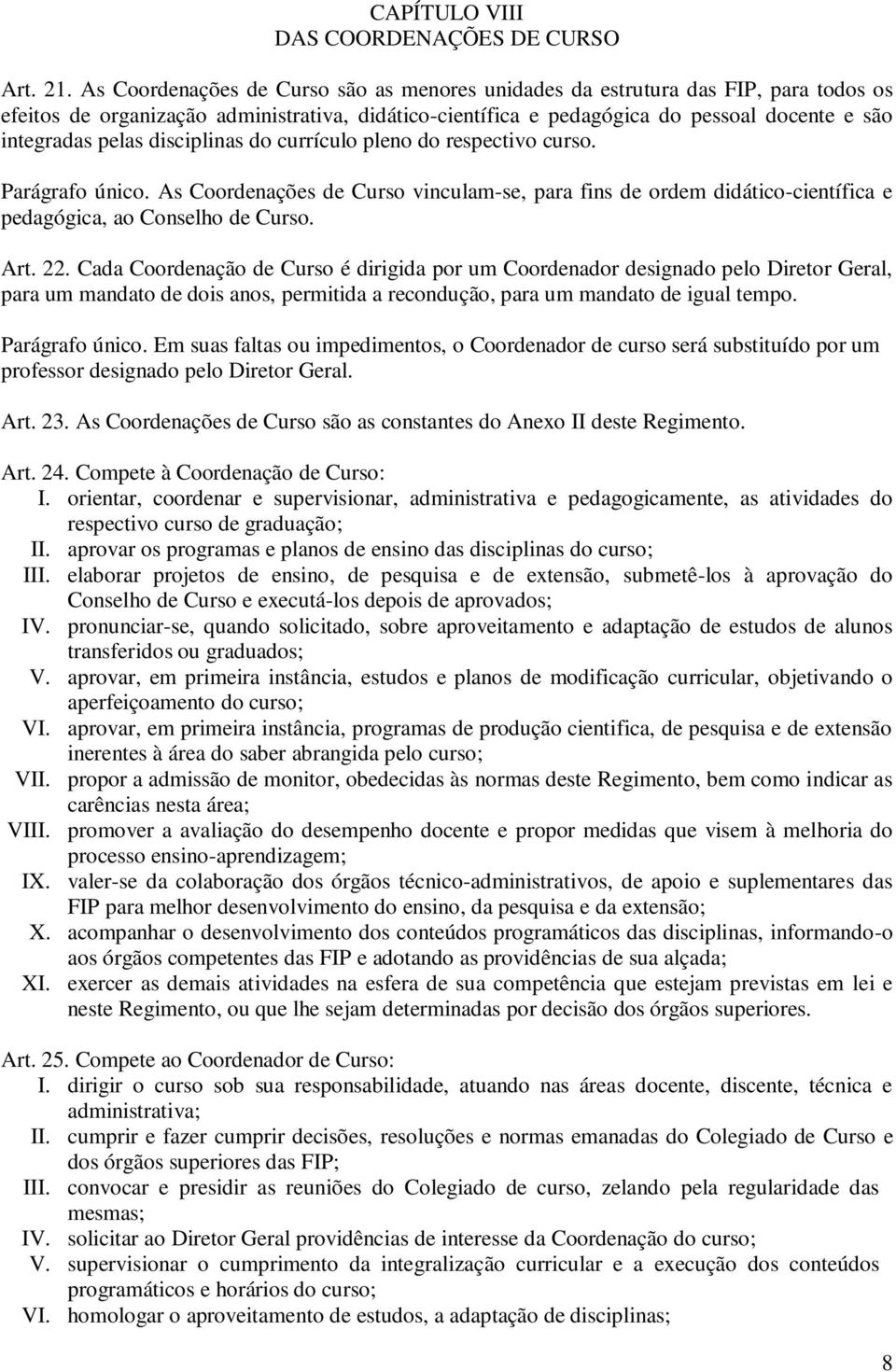 CAPÍTULO VIII
DAS COORDENAÇÕES DE CURSO

Art. 21. As Coordenações de Curso são as menores unidades da estrutura das FIP, para todos os efeitos de organização administrativa, didático-científica e pedagógica do pessoal docente e são integradas pelas disciplinas do currículo pleno do respectivo curso.

Parágrafo único. As Coordenações de Curso vinculam-se, para fins de ordem didático-científica e pedagógica, ao Conselho de Curso.

Art. 22. Cada Coordenação de Curso é dirigida por um Coordenador designado pelo Diretor Geral, para um mandato de dois anos, permitida a recondução, para um mandato de igual tempo.

Parágrafo único. Em suas faltas ou impedimentos, o Coordenador de curso será substituído por um professor designado pelo Diretor Geral.

Art. 23. As Coordenações de Curso são as constantes do Anexo II deste Regimento.

Art. 24. Compete à Coordenação de Curso:
I. orientar, coordenar e supervisionar, administrativa e pedagogicamente, as atividades do respectivo curso de graduação;
II. aprovar os programas e planos de ensino das disciplinas do curso;
III. elaborar projetos de ensino, de pesquisa e de extensão, submetê-los à aprovação do Conselho de Curso e executá-los depois de aprovados;
IV. pronunciar-se, quando solicitado, sobre aproveitamento e adaptação de estudos de alunos transferidos ou graduados;
V. aprovar, em primeira instância, estudos e planos de modificação curricular, objetivando o aperfeiçoamento do curso;
VI. aprovar, em primeira instância, programas de produção cientifica, de pesquisa e de extensão inerentes à área do saber abrangida pelo curso;
VII. propor a admissão de monitor, obedecidas às normas deste Regimento, bem como indicar as carências nesta área;
VIII. promover a avaliação do desempenho docente e propor medidas que visem à melhoria do processo ensino-aprendizagem;
IX. valer-se da colaboração dos órgãos técnico-administrativos, de apoio e suplementares das FIP para melhor desenvolvimento do ensino, da pesquisa e da extensão;
X. acompanhar o desenvolvimento dos conteúdos programáticos das disciplinas, informando-o aos órgãos competentes das FIP e adotando as providências de sua alçada;
XI. exercer as demais atividades na esfera de sua competência que estejam previstas em lei e neste Regimento, ou que lhe sejam determinadas por decisão dos órgãos superiores.

Art. 25. Compete ao Coordenador de Curso:
I. dirigir o curso sob sua responsabilidade, atuando nas áreas docente, discente, técnica e administrativa;
II. cumprir e fazer cumprir decisões, resoluções e normas emanadas do Colegiado de Curso e dos órgãos superiores das FIP;
III. convocar e presidir as reuniões do Colegiado de curso, zelando pela regularidade das mesmas;
IV. solicitar ao Diretor Geral providências de interesse da Coordenação do curso;
V. supervisionar o cumprimento da integralização curricular e a execução dos conteúdos programáticos e horários do curso;
VI. homologar o aproveitamento de estudos, a adaptação de disciplinas;

8